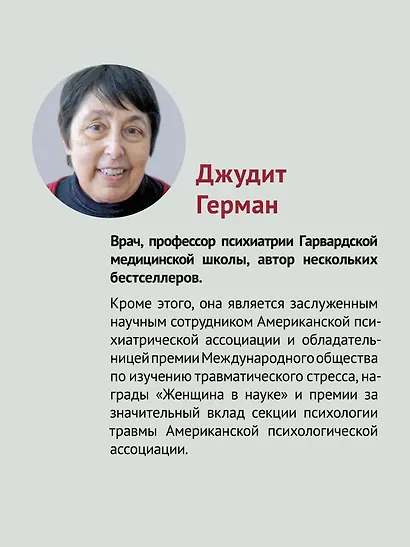 Джудит Герман

Врач, профессор психиатрии Гарвардской медицинской школы, автор нескольких бестселлеров.

Кроме этого, она является заслуженным научным сотрудником Американской психиатрической ассоциации и обладательницей премии Международного общества по изучению травматического стресса, награды «Женщина в науке» и премии за значительный вклад секции психологии травмы Американской психологической ассоциации.